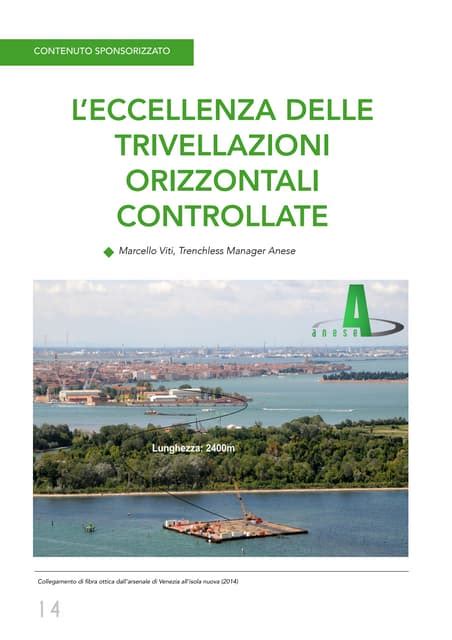 CONTENUTO SPONSORIZZATO

L'ECCELLENZA DELLE TRIVELLAZIONI ORIZZONTALI CONTROLLATE

Marcello Viti, Trenchless Manager Anese

A
anese

Lunghezza: 2400m

Collegamento di fibra ottica dall'arsenale di Venezia all'isola nuova (2014)

14